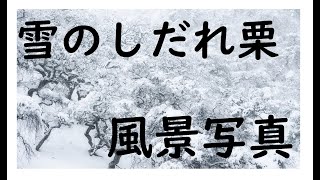 雪のしだれ栗

風景写真